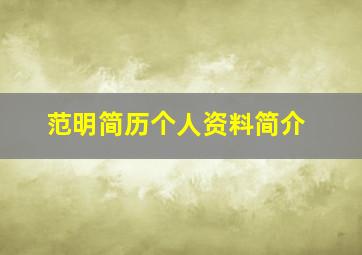 范明简历个人资料简介